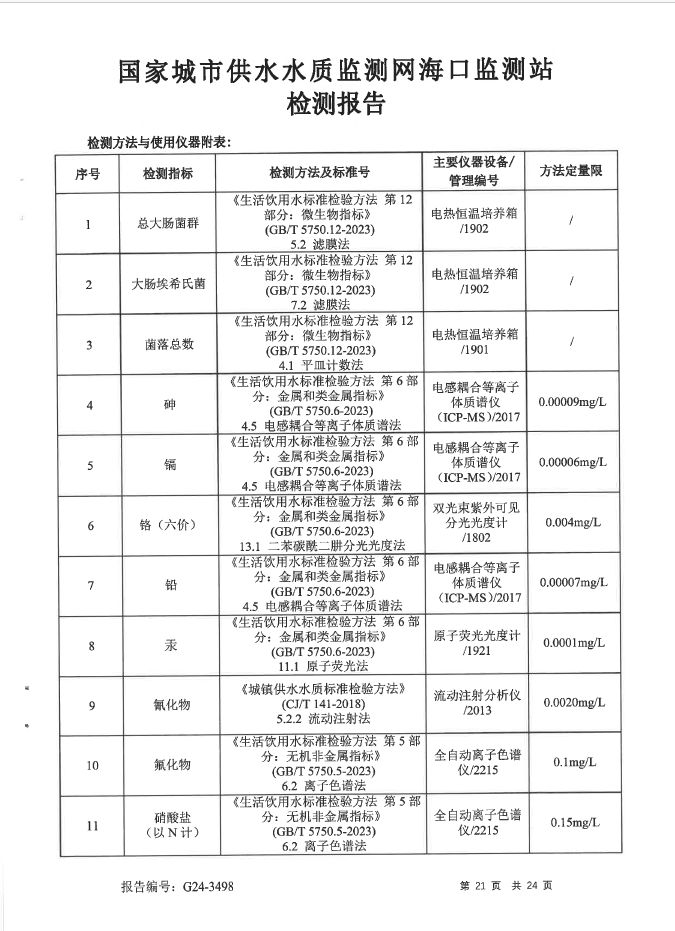 国家城市供水水质监测网海口监测站
检测报告

检测方法与使用仪器附表：

| 序号 | 检测指标 | 检测方法及标准号 | 主要仪器设备/管理编号 | 方法定量限 |
|---|---|---|---|---|
| 1 | 总大肠菌群 | 《生活饮用水标准检验方法 第12部分：微生物指标》(GB/T 5750.12-2023) 5.2 滤膜法 | 电热恒温培养箱/1902 | / |
| 2 | 大肠埃希氏菌 | 《生活饮用水标准检验方法 第12部分：微生物指标》(GB/T 5750.12-2023) 7.2 滤膜法 | 电热恒温培养箱/1902 | / |
| 3 | 菌落总数 | 《生活饮用水标准检验方法 第12部分：微生物指标》(GB/T 5750.12-2023) 4.1 平皿计数法 | 电热恒温培养箱/1901 | / |
| 4 | 砷 | 《生活饮用水标准检验方法 第6部分：金属和类金属指标》(GB/T 5750.6-2023) 4.5 电感耦合等离子体质谱法 | 电感耦合等离子体质谱仪(ICP-MS)/2017 | 0.00009mg/L |
| 5 | 镉 | 《生活饮用水标准检验方法 第6部分：金属和类金属指标》(GB/T 5750.6-2023) 4.5 电感耦合等离子体质谱法 | 电感耦合等离子体质谱仪(ICP-MS)/2017 | 0.00006mg/L |
| 6 | 铬（六价） | 《生活饮用水标准检验方法 第6部分：金属和类金属指标》(GB/T 5750.6-2023) 13.1 二苯碳酰二肼分光光度法 | 双光束紫外可见分光光度计/1802 | 0.004mg/L |
| 7 | 铅 | 《生活饮用水标准检验方法 第6部分：金属和类金属指标》(GB/T 5750.6-2023) 4.5 电感耦合等离子体质谱法 | 电感耦合等离子体质谱仪(ICP-MS)/2017 | 0.00007mg/L |
| 8 | 汞 | 《生活饮用水标准检验方法 第6部分：金属和类金属指标》(GB/T 5750.6-2023) 11.1 原子荧光法 | 原子荧光光度计/1921 | 0.0001mg/L |
| 9 | 氰化物 | 《城镇供水水质标准检验方法》(CJ/T 141-2018) 5.2.2 流动注射法 | 流动注射分析仪/2013 | 0.0020mg/L |
| 10 | 氟化物 | 《生活饮用水标准检验方法 第5部分：无机非金属指标》(GB/T 5750.5-2023) 6.2 离子色谱法 | 全自动离子色谱仪/2215 | 0.1mg/L |
| 11 | 硝酸盐（以N计） | 《生活饮用水标准检验方法 第5部分：无机非金属指标》(GB/T 5750.5-2023) 6.2 离子色谱法 | 全自动离子色谱仪/2215 | 0.15mg/L |

报告编号：G24-3498　　第 21 页 共 24 页